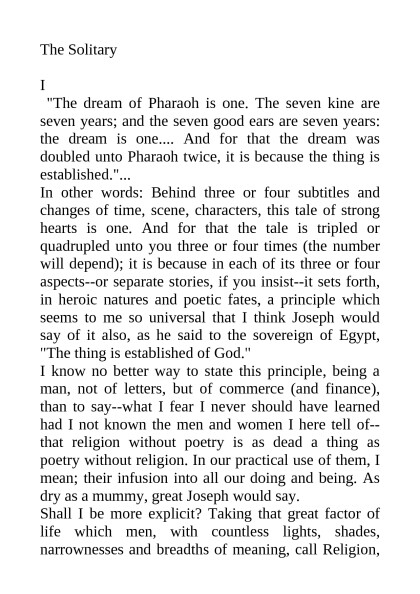 The Solitary

I

"The dream of Pharaoh is one. The seven kine are seven years; and the seven good ears are seven years: the dream is one.... And for that the dream was doubled unto Pharaoh twice, it is because the thing is established."...

In other words: Behind three or four subtitles and changes of time, scene, characters, this tale of strong hearts is one. And for that the tale is tripled or quadrupled unto you three or four times (the number will depend); it is because in each of its three or four aspects--or separate stories, if you insist--it sets forth, in heroic natures and poetic fates, a principle which seems to me so universal that I think Joseph would say of it also, as he said to the sovereign of Egypt, "The thing is established of God."

I know no better way to state this principle, being a man, not of letters, but of commerce (and finance), than to say--what I fear I never should have learned had I not known the men and women I here tell of--that religion without poetry is as dead a thing as poetry without religion. In our practical use of them, I mean; their infusion into all our doing and being. As dry as a mummy, great Joseph would say.

Shall I be more explicit? Taking that great factor of life which men, with countless lights, shades, narrownesses and breadths of meaning, call Religion,